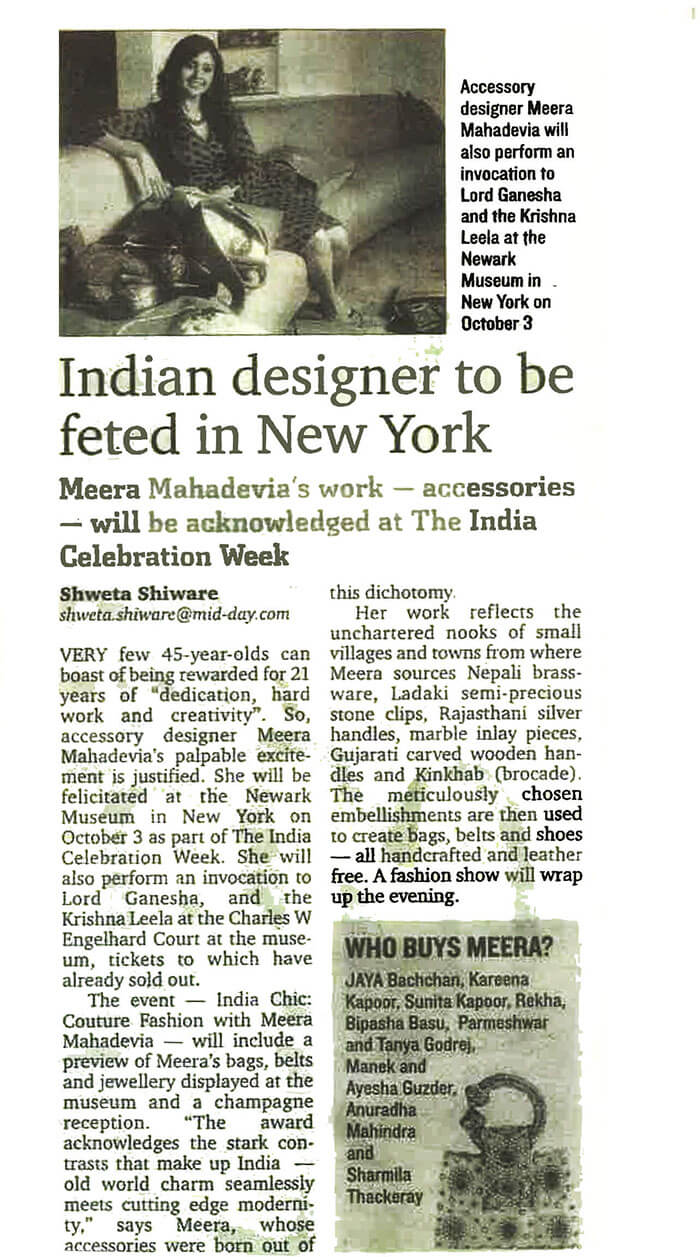 Accessory designer Meera Mahadevia will also perform an invocation to Lord Ganesha and the Krishna Leela at the Newark Museum in New York on October 3

Indian designer to be feted in New York

Meera Mahadevia's work — accessories — will be acknowledged at The India Celebration Week

Shweta Shiware
shweta.shiware@mid-day.com

VERY few 45-year-olds can boast of being rewarded for 21 years of "dedication, hard work and creativity". So, accessory designer Meera Mahadevia's palpable excitement is justified. She will be felicitated at the Newark Museum in New York on October 3 as part of The India Celebration Week. She will also perform an invocation to Lord Ganesha, and the Krishna Leela at the Charles W Engelhard Court at the museum, tickets to which have already sold out.

The event — India Chic: Couture Fashion with Meera Mahadevia — will include a preview of Meera's bags, belts and jewellery displayed at the museum and a champagne reception. "The award acknowledges the stark contrasts that make up India — old world charm seamlessly meets cutting edge modernity," says Meera, whose accessories were born out of this dichotomy.

Her work reflects the unchartered nooks of small villages and towns from where Meera sources Nepali brassware, Ladaki semi-precious stone clips, Rajasthani silver handles, marble inlay pieces, Gujarati carved wooden handles and Kinkhab (brocade). The meticulously chosen embellishments are then used to create bags, belts and shoes — all handcrafted and leather free. A fashion show will wrap up the evening.

WHO BUYS MEERA?
JAYA Bachchan, Kareena Kapoor, Sunita Kapoor, Rekha, Bipasha Basu, Parmeshwar and Tanya Godrej, Manek and Ayesha Guzder, Anuradha Mahindra and Sharmila Thackeray